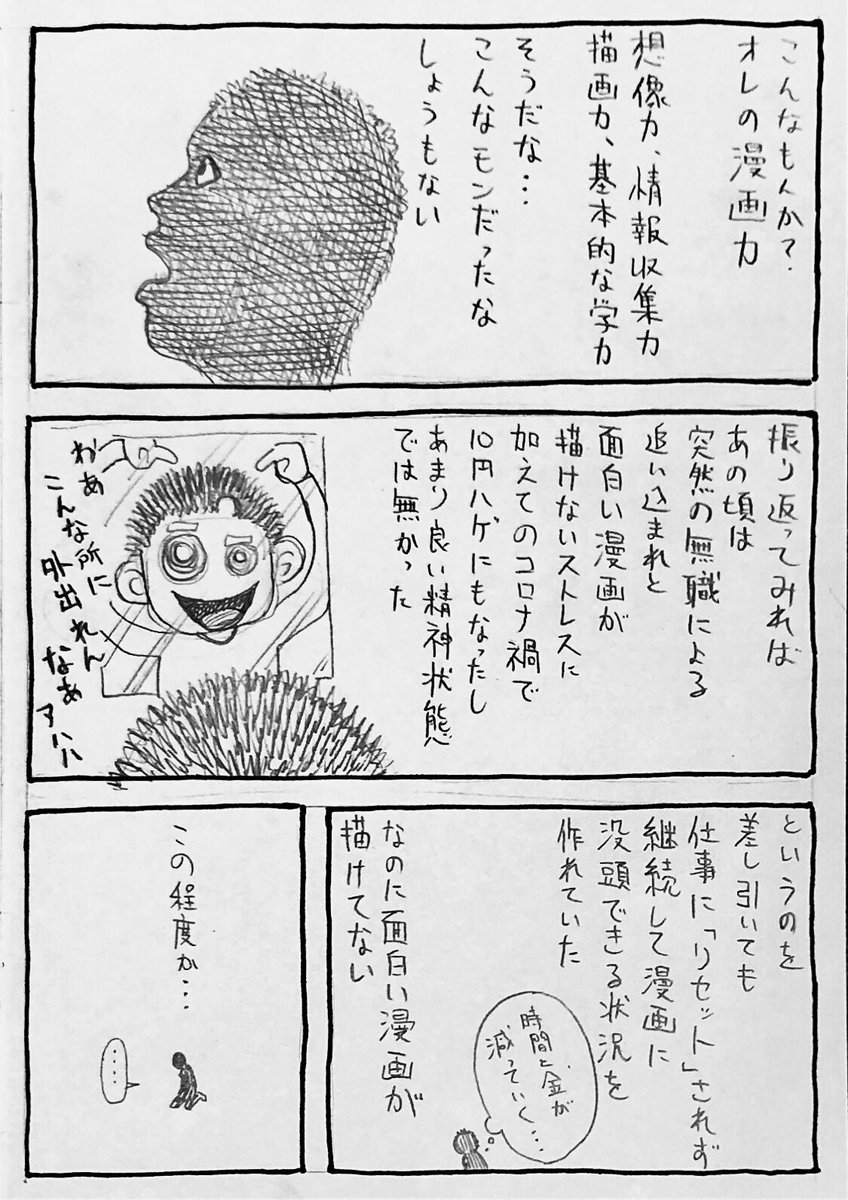 こんなもんか？
オレの漫画力

想像力、情報収集力
描画力、基本的な学力

そうだな…
こんなモンだったな

しょうもない

振り返ってみれば
あの頃は
突然の無職による
追い込まれと
面白い漫画が
描けないストレスに
加えてのコロナ禍で
10円ハゲにもなったし
あまり良い精神状態
では無かった

わあ
こんな所に
外出れん
なあ
アハハ

というのを
差し引いても
仕事に「リセット」されず
継続して漫画に
没頭できる状況を
作れていた

時間と金が
減っていく…

なのに面白い漫画が
描けてない

この程度か…

…